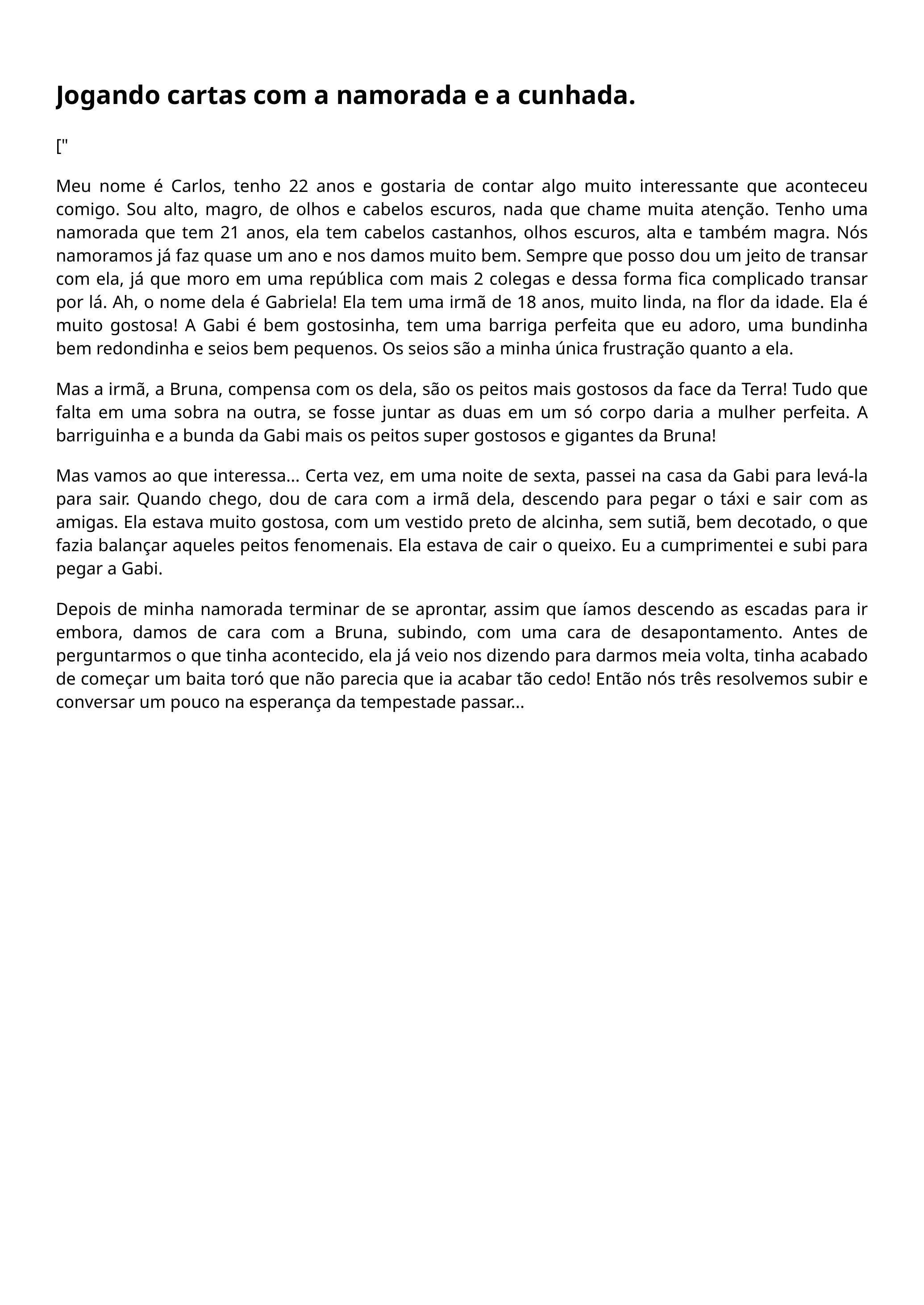 Jogando cartas com a namorada e a cunhada.

["

Meu nome é Carlos, tenho 22 anos e gostaria de contar algo muito interessante que aconteceu comigo. Sou alto, magro, de olhos e cabelos escuros, nada que chame muita atenção. Tenho uma namorada que tem 21 anos, ela tem cabelos castanhos, olhos escuros, alta e também magra. Nós namoramos já faz quase um ano e nos damos muito bem. Sempre que posso dou um jeito de transar com ela, já que moro em uma república com mais 2 colegas e dessa forma fica complicado transar por lá. Ah, o nome dela é Gabriela! Ela tem uma irmã de 18 anos, muito linda, na flor da idade. Ela é muito gostosa! A Gabi é bem gostosinha, tem uma barriga perfeita que eu adoro, uma bundinha bem redondinha e seios bem pequenos. Os seios são a minha única frustração quanto a ela.

Mas a irmã, a Bruna, compensa com os dela, são os peitos mais gostosos da face da Terra! Tudo que falta em uma sobra na outra, se fosse juntar as duas em um só corpo daria a mulher perfeita. A barriguinha e a bunda da Gabi mais os peitos super gostosos e gigantes da Bruna!

Mas vamos ao que interessa... Certa vez, em uma noite de sexta, passei na casa da Gabi para levá-la para sair. Quando chego, dou de cara com a irmã dela, descendo para pegar o táxi e sair com as amigas. Ela estava muito gostosa, com um vestido preto de alcinha, sem sutiã, bem decotado, o que fazia balançar aqueles peitos fenomenais. Ela estava de cair o queixo. Eu a cumprimentei e subi para pegar a Gabi.

Depois de minha namorada terminar de se aprontar, assim que íamos descendo as escadas para ir embora, damos de cara com a Bruna, subindo, com uma cara de desapontamento. Antes de perguntarmos o que tinha acontecido, ela já veio nos dizendo para darmos meia volta, tinha acabado de começar um baita toró que não parecia que ia acabar tão cedo! Então nós três resolvemos subir e conversar um pouco na esperança da tempestade passar...